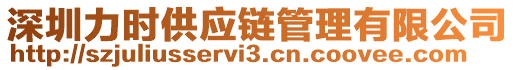 深圳力时供应链管理有限公司
http://szjuliusservi3.cn.coovee.com